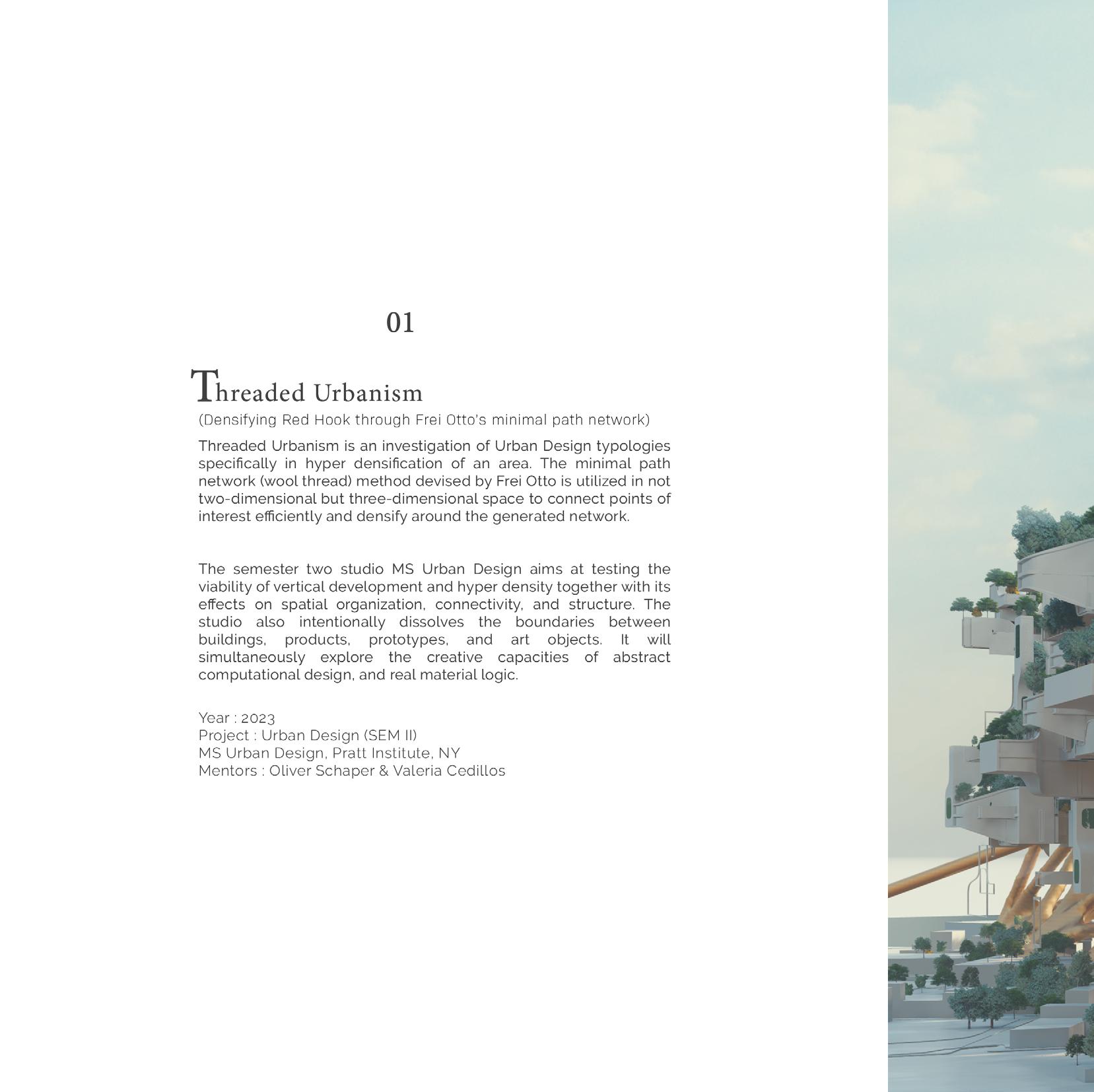 01

Threaded Urbanism

(Densifying Red Hook through Frei Otto's minimal path network)

Threaded Urbanism is an investigation of Urban Design typologies specifically in hyper densification of an area. The minimal path network (wool thread) method devised by Frei Otto is utilized in not two-dimensional but three-dimensional space to connect points of interest efficiently and densify around the generated network.

The semester two studio MS Urban Design aims at testing the viability of vertical development and hyper density together with its effects on spatial organization, connectivity, and structure. The studio also intentionally dissolves the boundaries between buildings, products, prototypes, and art objects. It will simultaneously explore the creative capacities of abstract computational design, and real material logic.

Year : 2023
Project : Urban Design (SEM II)
MS Urban Design, Pratt Institute, NY
Mentors : Oliver Schaper & Valeria Cedillos